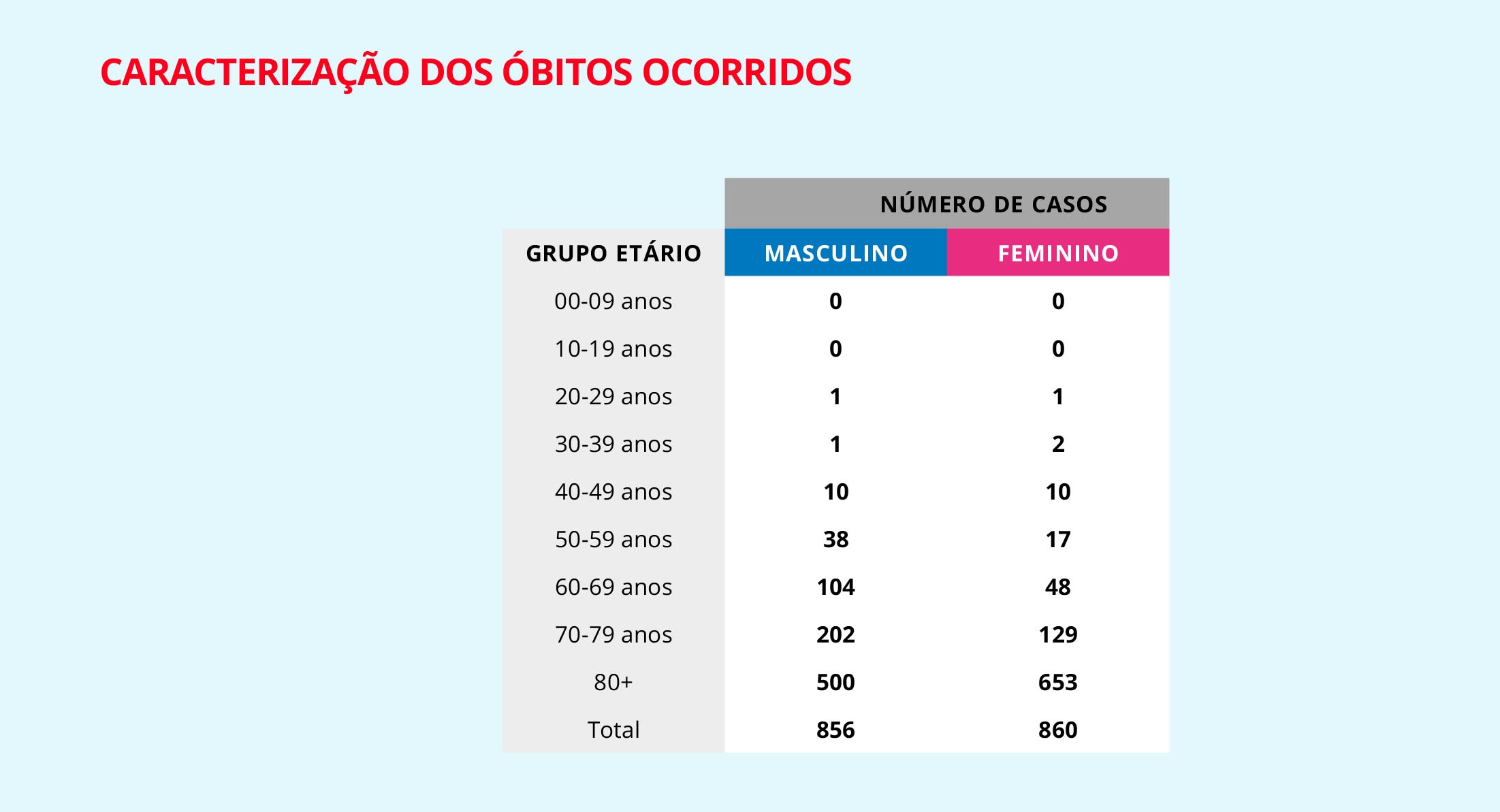 CARACTERIZAÇÃO DOS ÓBITOS OCORRIDOS

| | NÚMERO DE CASOS | |
|---|---|---|
| GRUPO ETÁRIO | MASCULINO | FEMININO |
| 00-09 anos | 0 | 0 |
| 10-19 anos | 0 | 0 |
| 20-29 anos | 1 | 1 |
| 30-39 anos | 1 | 2 |
| 40-49 anos | 10 | 10 |
| 50-59 anos | 38 | 17 |
| 60-69 anos | 104 | 48 |
| 70-79 anos | 202 | 129 |
| 80+ | 500 | 653 |
| Total | 856 | 860 |